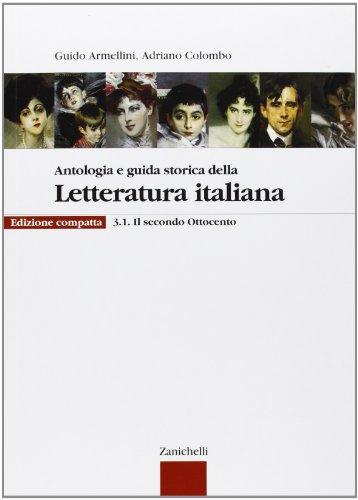 Guido Armellini, Adriano Colombo

Antologia e guida storica della
Letteratura italiana

Edizione compatta 3.1. Il secondo Ottocento

Zanichelli